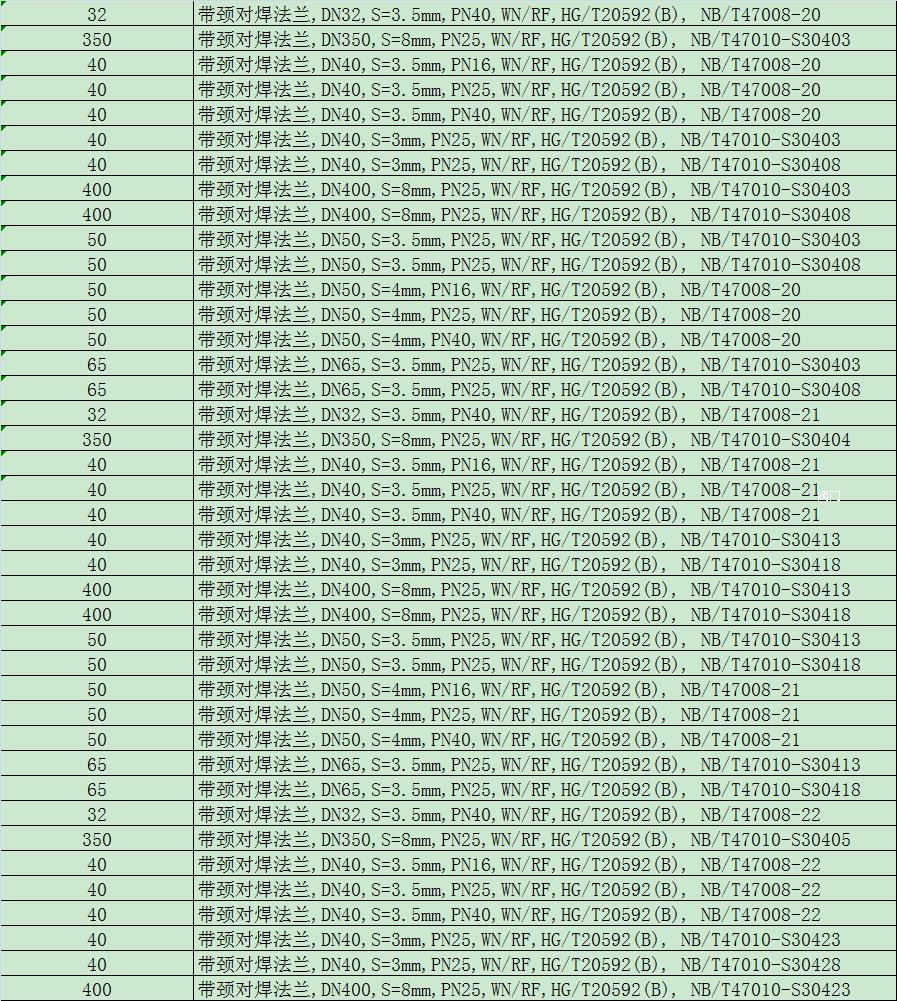 | 32 | 带颈对焊法兰,DN32,S=3.5mm,PN40,WN/RF,HG/T20592(B), NB/T47008-20 |
|---|---|
| 350 | 带颈对焊法兰,DN350,S=8mm,PN25,WN/RF,HG/T20592(B), NB/T47010-S30403 |
| 40 | 带颈对焊法兰,DN40,S=3.5mm,PN16,WN/RF,HG/T20592(B), NB/T47008-20 |
| 40 | 带颈对焊法兰,DN40,S=3.5mm,PN25,WN/RF,HG/T20592(B), NB/T47008-20 |
| 40 | 带颈对焊法兰,DN40,S=3.5mm,PN40,WN/RF,HG/T20592(B), NB/T47008-20 |
| 40 | 带颈对焊法兰,DN40,S=3mm,PN25,WN/RF,HG/T20592(B), NB/T47010-S30403 |
| 40 | 带颈对焊法兰,DN40,S=3mm,PN25,WN/RF,HG/T20592(B), NB/T47010-S30408 |
| 400 | 带颈对焊法兰,DN400,S=8mm,PN25,WN/RF,HG/T20592(B), NB/T47010-S30403 |
| 400 | 带颈对焊法兰,DN400,S=8mm,PN25,WN/RF,HG/T20592(B), NB/T47010-S30408 |
| 50 | 带颈对焊法兰,DN50,S=3.5mm,PN25,WN/RF,HG/T20592(B), NB/T47010-S30403 |
| 50 | 带颈对焊法兰,DN50,S=3.5mm,PN25,WN/RF,HG/T20592(B), NB/T47010-S30408 |
| 50 | 带颈对焊法兰,DN50,S=4mm,PN16,WN/RF,HG/T20592(B), NB/T47008-20 |
| 50 | 带颈对焊法兰,DN50,S=4mm,PN25,WN/RF,HG/T20592(B), NB/T47008-20 |
| 50 | 带颈对焊法兰,DN50,S=4mm,PN40,WN/RF,HG/T20592(B), NB/T47008-20 |
| 65 | 带颈对焊法兰,DN65,S=3.5mm,PN25,WN/RF,HG/T20592(B), NB/T47010-S30403 |
| 65 | 带颈对焊法兰,DN65,S=3.5mm,PN25,WN/RF,HG/T20592(B), NB/T47010-S30408 |
| 32 | 带颈对焊法兰,DN32,S=3.5mm,PN40,WN/RF,HG/T20592(B), NB/T47008-21 |
| 350 | 带颈对焊法兰,DN350,S=8mm,PN25,WN/RF,HG/T20592(B), NB/T47010-S30404 |
| 40 | 带颈对焊法兰,DN40,S=3.5mm,PN16,WN/RF,HG/T20592(B), NB/T47008-21 |
| 40 | 带颈对焊法兰,DN40,S=3.5mm,PN25,WN/RF,HG/T20592(B), NB/T47008-21 |
| 40 | 带颈对焊法兰,DN40,S=3.5mm,PN40,WN/RF,HG/T20592(B), NB/T47008-21 |
| 40 | 带颈对焊法兰,DN40,S=3mm,PN25,WN/RF,HG/T20592(B), NB/T47010-S30413 |
| 40 | 带颈对焊法兰,DN40,S=3mm,PN25,WN/RF,HG/T20592(B), NB/T47010-S30418 |
| 400 | 带颈对焊法兰,DN400,S=8mm,PN25,WN/RF,HG/T20592(B), NB/T47010-S30413 |
| 400 | 带颈对焊法兰,DN400,S=8mm,PN25,WN/RF,HG/T20592(B), NB/T47010-S30418 |
| 50 | 带颈对焊法兰,DN50,S=3.5mm,PN25,WN/RF,HG/T20592(B), NB/T47010-S30413 |
| 50 | 带颈对焊法兰,DN50,S=3.5mm,PN25,WN/RF,HG/T20592(B), NB/T47010-S30418 |
| 50 | 带颈对焊法兰,DN50,S=4mm,PN16,WN/RF,HG/T20592(B), NB/T47008-21 |
| 50 | 带颈对焊法兰,DN50,S=4mm,PN25,WN/RF,HG/T20592(B), NB/T47008-21 |
| 50 | 带颈对焊法兰,DN50,S=4mm,PN40,WN/RF,HG/T20592(B), NB/T47008-21 |
| 65 | 带颈对焊法兰,DN65,S=3.5mm,PN25,WN/RF,HG/T20592(B), NB/T47010-S30413 |
| 65 | 带颈对焊法兰,DN65,S=3.5mm,PN25,WN/RF,HG/T20592(B), NB/T47010-S30418 |
| 32 | 带颈对焊法兰,DN32,S=3.5mm,PN40,WN/RF,HG/T20592(B), NB/T47008-22 |
| 350 | 带颈对焊法兰,DN350,S=8mm,PN25,WN/RF,HG/T20592(B), NB/T47010-S30405 |
| 40 | 带颈对焊法兰,DN40,S=3.5mm,PN16,WN/RF,HG/T20592(B), NB/T47008-22 |
| 40 | 带颈对焊法兰,DN40,S=3.5mm,PN25,WN/RF,HG/T20592(B), NB/T47008-22 |
| 40 | 带颈对焊法兰,DN40,S=3.5mm,PN40,WN/RF,HG/T20592(B), NB/T47008-22 |
| 40 | 带颈对焊法兰,DN40,S=3mm,PN25,WN/RF,HG/T20592(B), NB/T47010-S30423 |
| 40 | 带颈对焊法兰,DN40,S=3mm,PN25,WN/RF,HG/T20592(B), NB/T47010-S30428 |
| 400 | 带颈对焊法兰,DN400,S=8mm,PN25,WN/RF,HG/T20592(B), NB/T47010-S30423 |